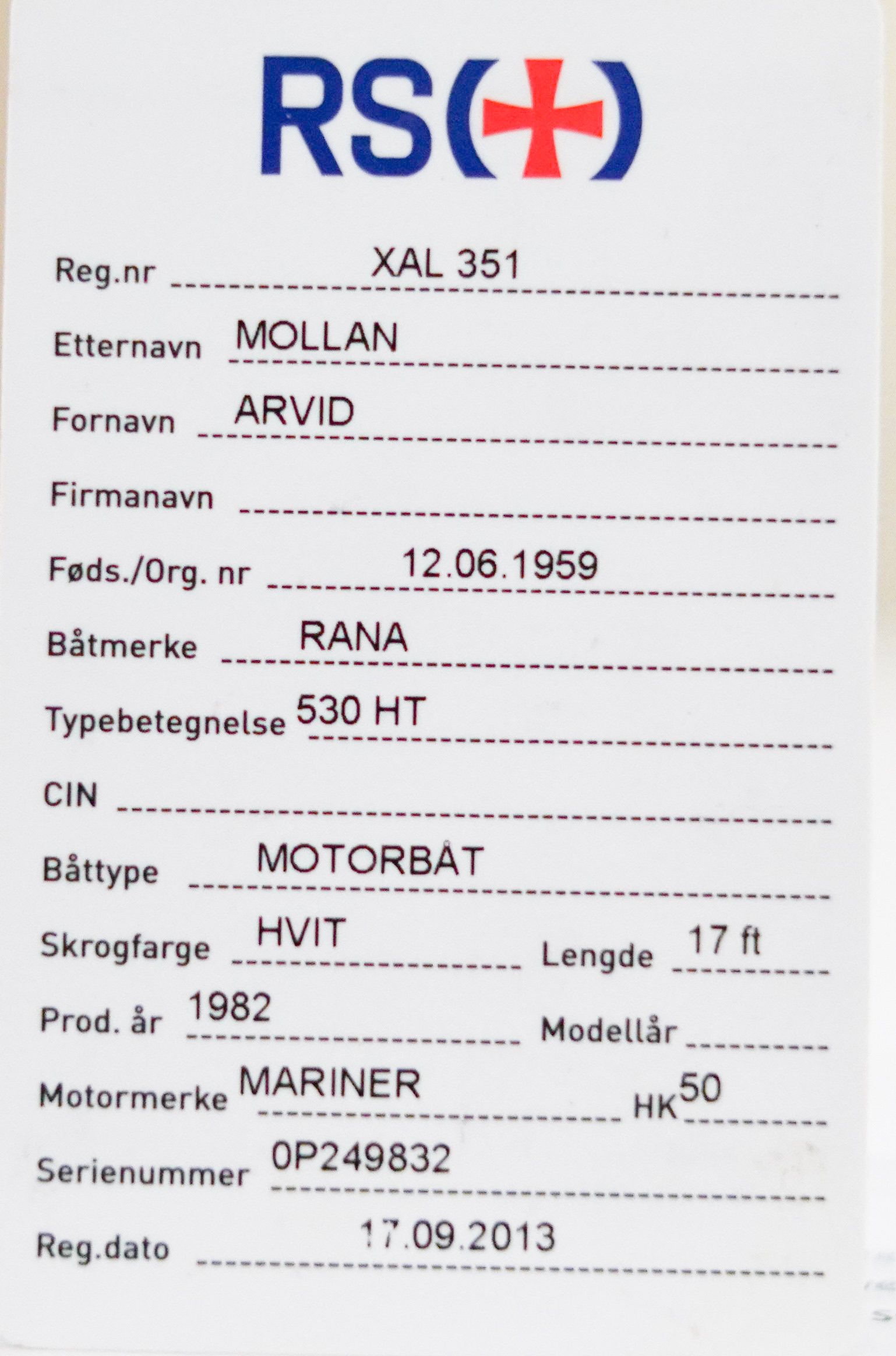 RS(+)

Reg.nr XAL 351

Etternavn MOLLAN

Fornavn ARVID

Firmanavn

Føds./Org. nr 12.06.1959

Båtmerke RANA

Typebetegnelse 530 HT

CIN

Båttype MOTORBÅT

Skrogfarge HVIT Lengde 17 ft

Prod. år 1982 Modellår

Motormerke MARINER HK 50

Serienummer 0P249832

Reg.dato 17.09.2013